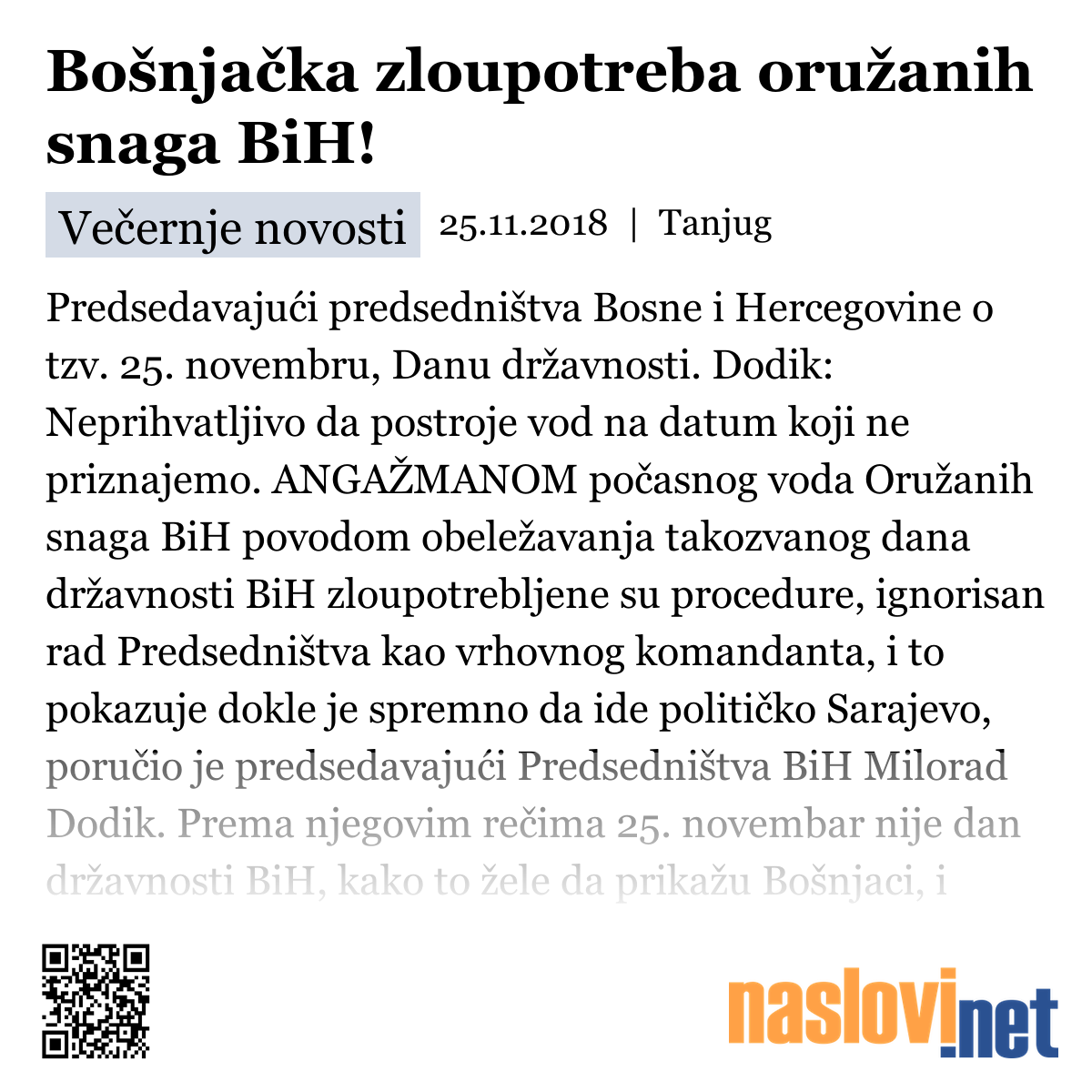 Bošnjačka zloupotreba oružanih snaga BiH!

Večernje novosti 25.11.2018 | Tanjug

Predsedavajući predsedništva Bosne i Hercegovine o tzv. 25. novembru, Danu državnosti. Dodik: Neprihvatljivo da postroje vod na datum koji ne priznajemo. ANGAŽMANOM počasnog voda Oružanih snaga BiH povodom obeležavanja takozvanog dana državnosti BiH zloupotrebljene su procedure, ignorisan rad Predsedništva kao vrhovnog komandanta, i to pokazuje dokle je spremno da ide političko Sarajevo, poručio je predsedavajući Predsedništva BiH Milorad Dodik. Prema njegovim rečima 25. novembar nije dan državnosti BiH, kako to žele da prikažu Bošnjaci, i

naslovi.net